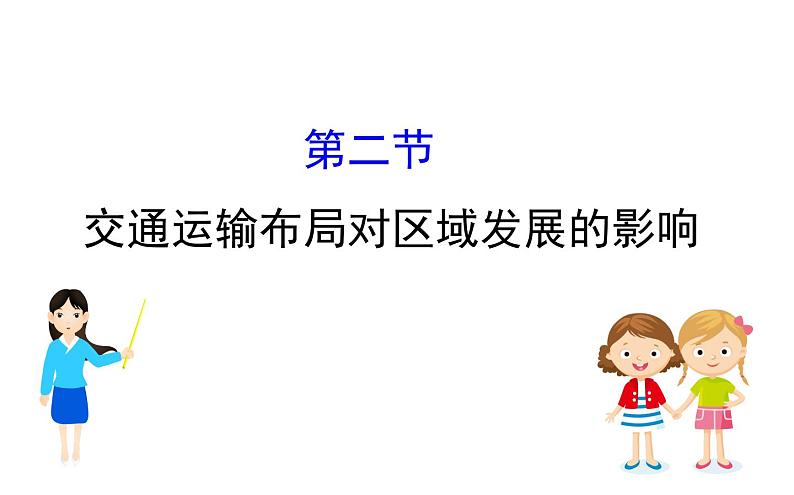 第二节

交通运输布局对区域发展的影响